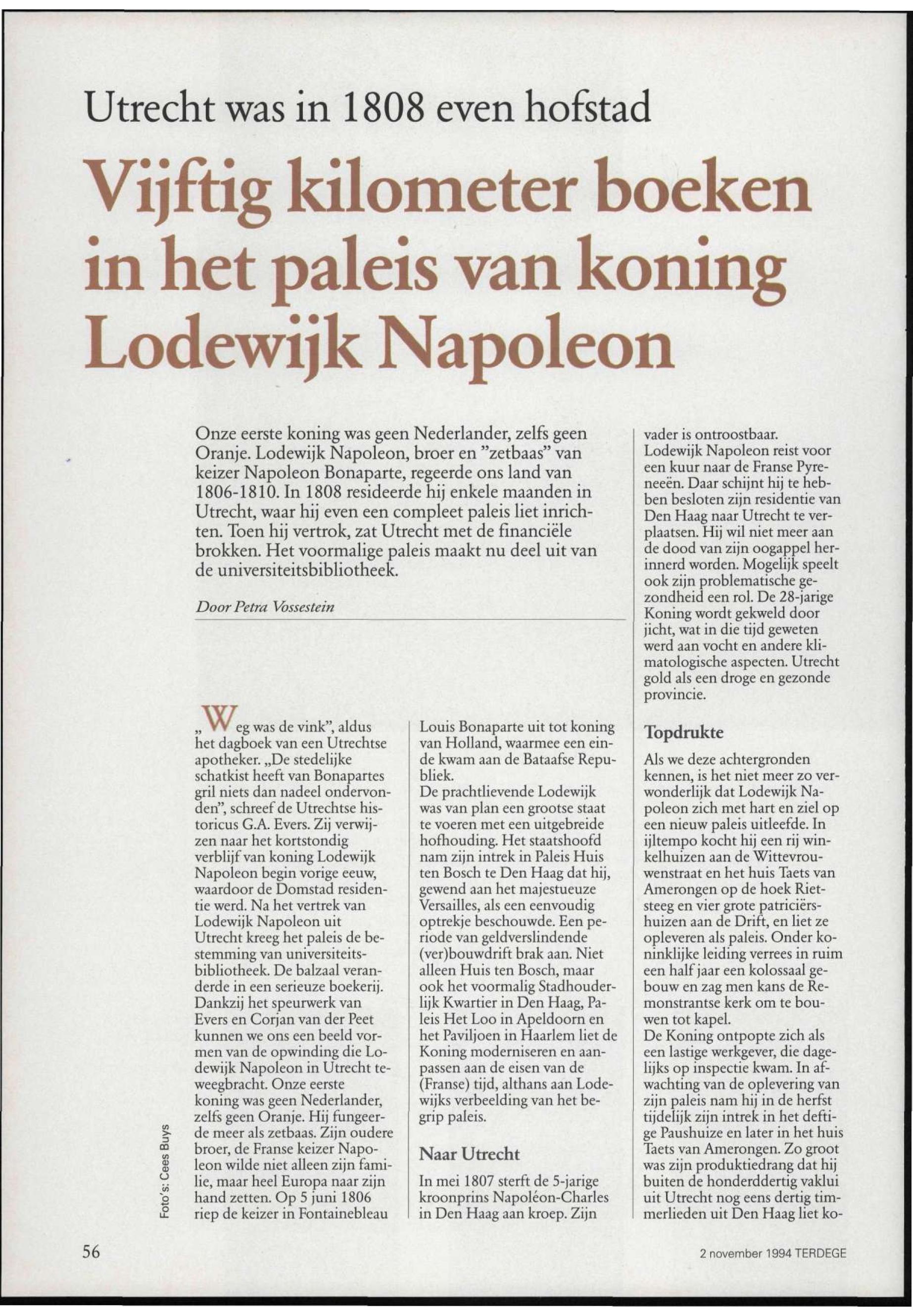 Utrecht was in 1808 even hofstad

Vijftig kilometer boeken in het paleis van koning Lodewijk Napoleon

Onze eerste koning was geen Nederlander, zelfs geen Oranje. Lodewijk Napoleon, broer en "zetbaas" van keizer Napoleon Bonaparte, regeerde ons land van 1806-1810. In 1808 resideerde hij enkele maanden in Utrecht, waar hij even een compleet paleis liet inrichten. Toen hij vertrok, zat Utrecht met de financiële brokken. Het voormalige paleis maakt nu deel uit van de universiteitsbibliotheek.

Door Petra Vossestein

„Weg was de vink", aldus het dagboek van een Utrechtse apotheker. „De stedelijke schatkist heeft van Bonapartes gril niets dan nadeel ondervonden", schreef de Utrechtse historicus G.A. Evers. Zij verwijzen naar het kortstondig verblijf van koning Lodewijk Napoleon begin vorige eeuw, waardoor de Domstad residentie werd. Na het vertrek van Lodewijk Napoleon uit Utrecht kreeg het paleis de bestemming van universiteitsbibliotheek. De balzaal veranderde in een serieuze boekerij. Dankzij het speurwerk van Evers en Corjan van der Peet kunnen we ons een beeld vormen van de opwinding die Lodewijk Napoleon in Utrecht teweegbracht. Onze eerste koning was geen Nederlander, zelfs geen Oranje. Hij fungeerde meer als zetbaas. Zijn oudere broer, de Franse keizer Napoleon wilde niet alleen zijn familie, maar heel Europa naar zijn hand zetten. Op 5 juni 1806 riep de keizer in Fontainebleau Louis Bonaparte uit tot koning van Holland, waarmee een einde kwam aan de Bataafse Republiek.
De prachtlievende Lodewijk was van plan een grootse staat te voeren met een uitgebreide hofhouding. Het staatshoofd nam zijn intrek in Paleis Huis ten Bosch te Den Haag dat hij, gewend aan het majestueuze Versailles, als een eenvoudig optrekje beschouwde. Een periode van geldverslindende (ver)bouwdrift brak aan. Niet alleen Huis ten Bosch, maar ook het voormalig Stadhouderlijk Kwartier in Den Haag, Paleis Het Loo in Apeldoorn en het Paviljoen in Haarlem liet de Koning moderniseren en aanpassen aan de eisen van de (Franse) tijd, althans aan Lodewijks verbeelding van het begrip paleis.

Naar Utrecht

In mei 1807 sterft de 5-jarige kroonprins Napoléon-Charles in Den Haag aan kroep. Zijn vader is ontroostbaar.
Lodewijk Napoleon reist voor een kuur naar de Franse Pyreneeën. Daar schijnt hij te hebben besloten zijn residentie van Den Haag naar Utrecht te verplaatsen. Hij wil niet meer aan de dood van zijn oogappel herinnerd worden. Mogelijk speelt ook zijn problematische gezondheid een rol. De 28-jarige Koning wordt gekweld door jicht, wat in die tijd geweten werd aan vocht en andere klimatologische aspecten. Utrecht gold als een droge en gezonde provincie.

Topdrukte

Als we deze achtergronden kennen, is het niet meer zo verwonderlijk dat Lodewijk Napoleon zich met hart en ziel op een nieuw paleis uitleefde. In ijltempo kocht hij een rij winkelhuizen aan de Wittevrouwenstraat en het huis Taets van Amerongen op de hoek Rietsteeg en vier grote patriciërshuizen aan de Drift, en liet ze opleveren als paleis. Onder koninklijke leiding verrees in ruim een half jaar een kolossaal gebouw en zag men kans de Remonstrantse kerk om te bouwen tot kapel.
De Koning ontpopte zich als een lastige werkgever, die dagelijks op inspectie kwam. In afwachting van de oplevering van zijn paleis nam hij in de herfst tijdelijk zijn intrek in het deftige Paushuize en later in het huis Taets van Amerongen. Zo groot was zijn produktiedrang dat hij buiten de honderddertig vaklui uit Utrecht nog eens dertig timmerlieden uit Den Haag liet ko-

Foto's: Cees Buys

56

2 november 1994 TERDEGE